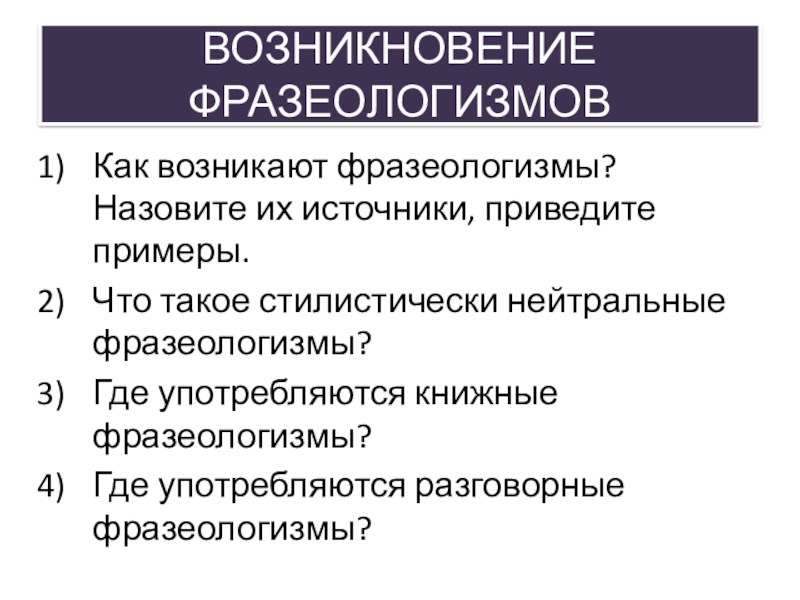 ВОЗНИКНОВЕНИЕ ФРАЗЕОЛОГИЗМОВ

1) Как возникают фразеологизмы? Назовите их источники, приведите примеры.
2) Что такое стилистически нейтральные фразеологизмы?
3) Где употребляются книжные фразеологизмы?
4) Где употребляются разговорные фразеологизмы?